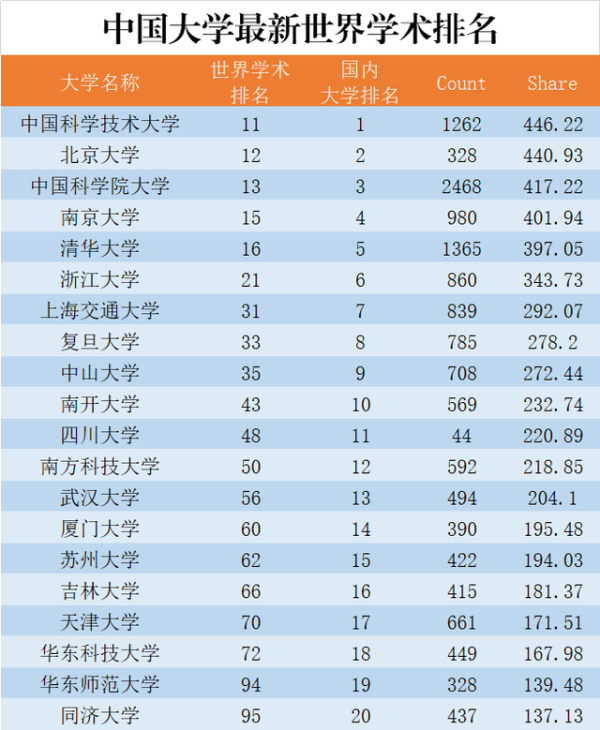 中国大学最新世界学术排名

| 大学名称 | 世界学术排名 | 国内大学排名 | Count | Share |
|---|---|---|---|---|
| 中国科学技术大学 | 11 | 1 | 1262 | 446.22 |
| 北京大学 | 12 | 2 | 328 | 440.93 |
| 中国科学院大学 | 13 | 3 | 2468 | 417.22 |
| 南京大学 | 15 | 4 | 980 | 401.94 |
| 清华大学 | 16 | 5 | 1365 | 397.05 |
| 浙江大学 | 21 | 6 | 860 | 343.73 |
| 上海交通大学 | 31 | 7 | 839 | 292.07 |
| 复旦大学 | 33 | 8 | 785 | 278.2 |
| 中山大学 | 35 | 9 | 708 | 272.44 |
| 南开大学 | 43 | 10 | 569 | 232.74 |
| 四川大学 | 48 | 11 | 44 | 220.89 |
| 南方科技大学 | 50 | 12 | 592 | 218.85 |
| 武汉大学 | 56 | 13 | 494 | 204.1 |
| 厦门大学 | 60 | 14 | 390 | 195.48 |
| 苏州大学 | 62 | 15 | 422 | 194.03 |
| 吉林大学 | 66 | 16 | 415 | 181.37 |
| 天津大学 | 70 | 17 | 661 | 171.51 |
| 华东科技大学 | 72 | 18 | 449 | 167.98 |
| 华东师范大学 | 94 | 19 | 328 | 139.48 |
| 同济大学 | 95 | 20 | 437 | 137.13 |